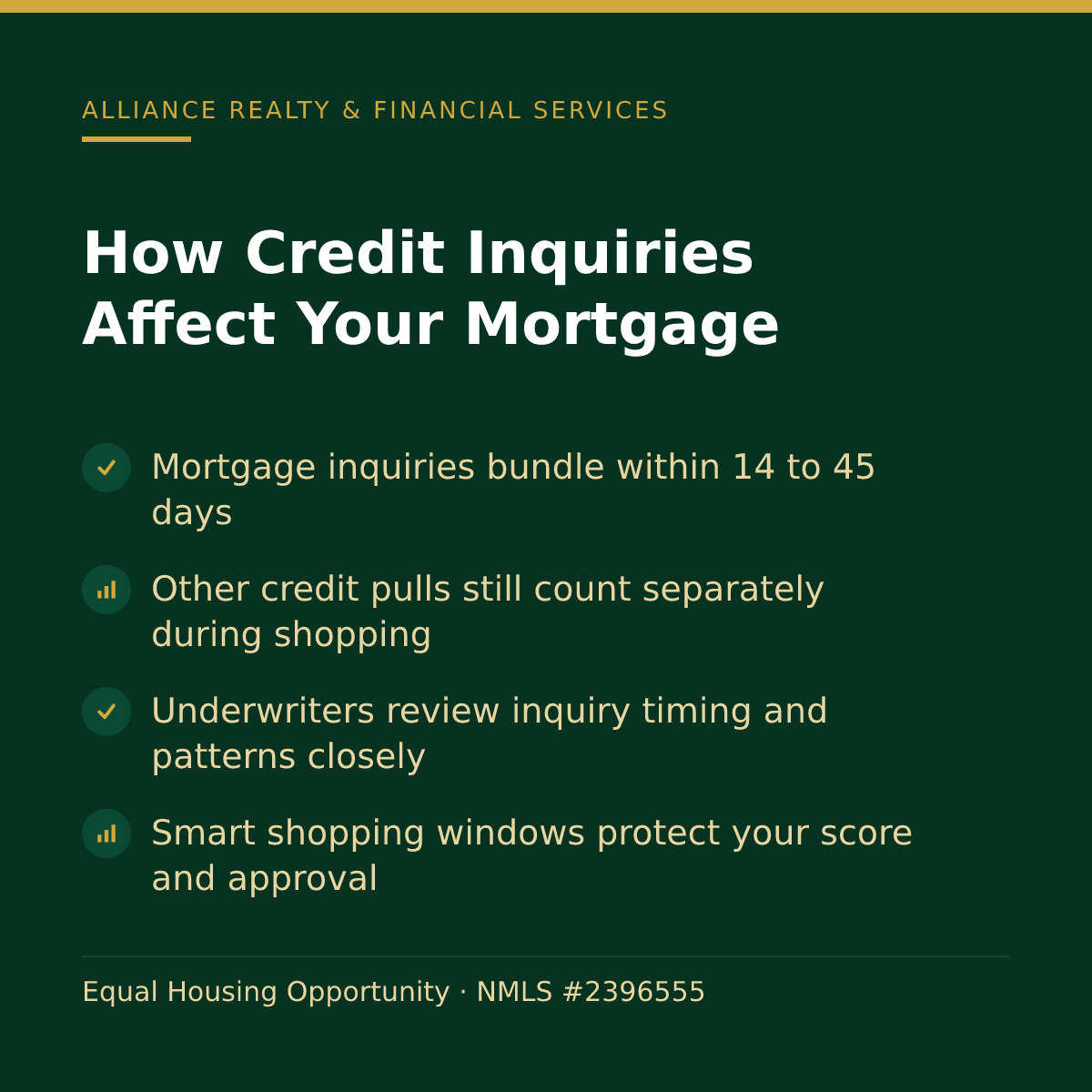 ALLIANCE REALTY & FINANCIAL SERVICES

How Credit Inquiries Affect Your Mortgage

Mortgage inquiries bundle within 14 to 45 days

Other credit pulls still count separately during shopping

Underwriters review inquiry timing and patterns closely

Smart shopping windows protect your score and approval

Equal Housing Opportunity · NMLS #2396555